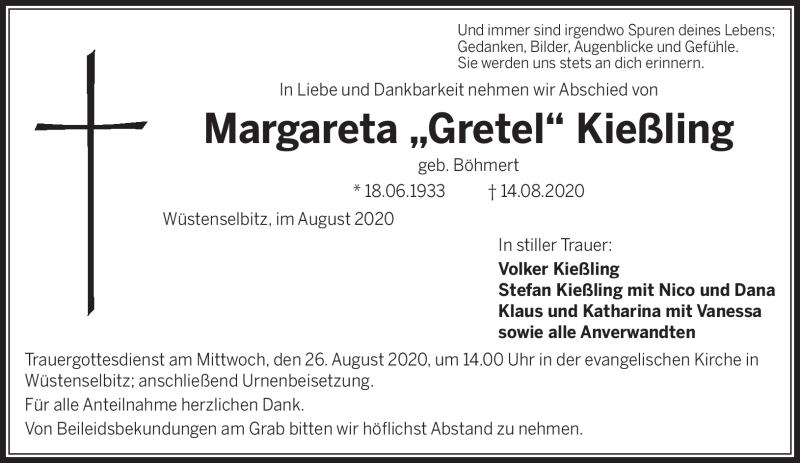 Und immer sind irgendwo Spuren deines Lebens;
Gedanken, Bilder, Augenblicke und Gefühle.
Sie werden uns stets an dich erinnern.

In Liebe und Dankbarkeit nehmen wir Abschied von

Margareta „Gretel“ Kießling

geb. Böhmert

* 18.06.1933 † 14.08.2020

Wüstenselbitz, im August 2020

In stiller Trauer:
Volker Kießling
Stefan Kießling mit Nico und Dana
Klaus und Katharina mit Vanessa
sowie alle Anverwandten

Trauergottesdienst am Mittwoch, den 26. August 2020, um 14.00 Uhr in der evangelischen Kirche in Wüstenselbitz; anschließend Urnenbeisetzung.

Für alle Anteilnahme herzlichen Dank.

Von Beileidsbekundungen am Grab bitten wir höflichst Abstand zu nehmen.